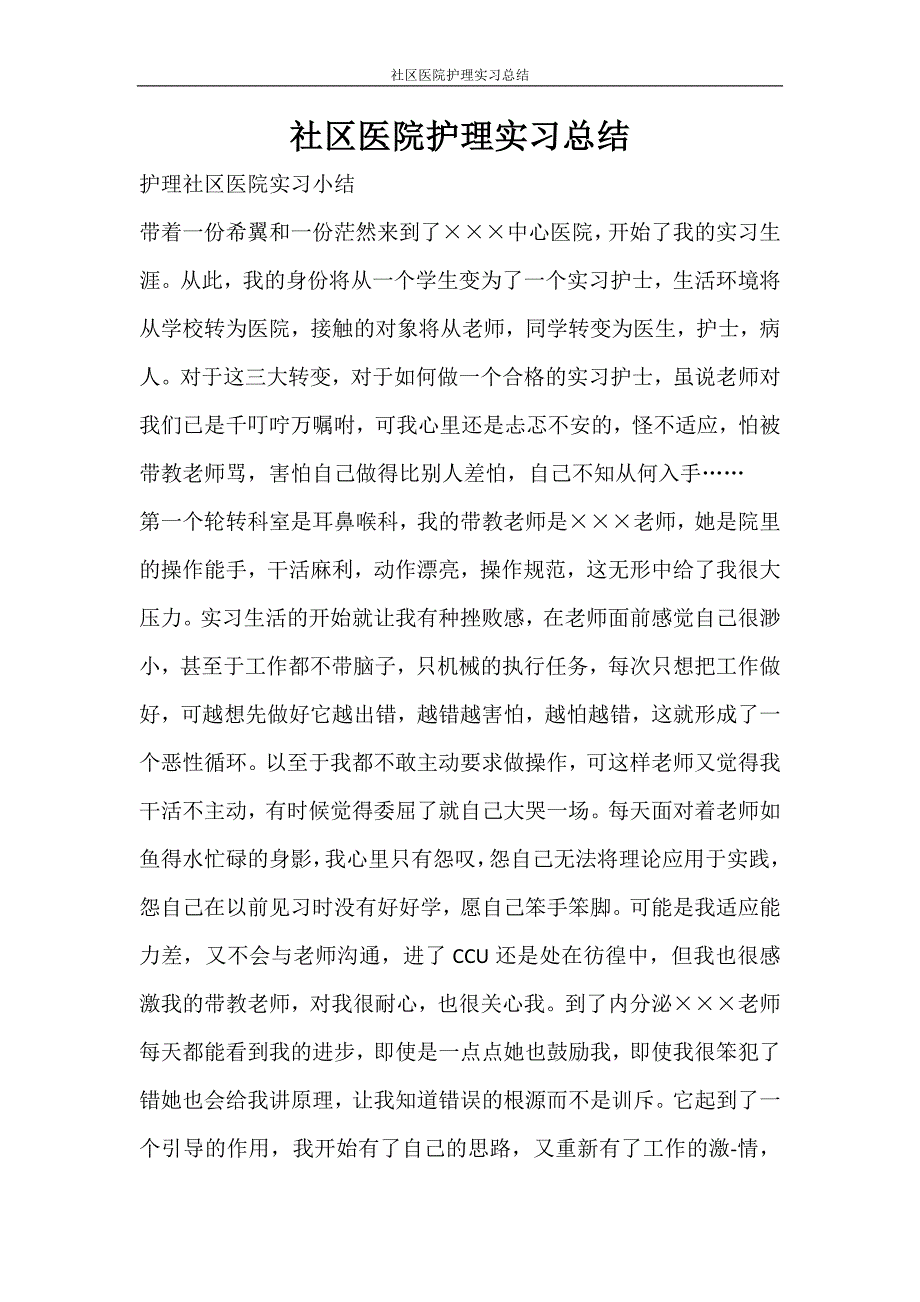 社区医院护理实习总结

社区医院护理实习总结

护理社区医院实习小结

带着一份希翼和一份茫然来到了×××中心医院，开始了我的实习生涯。从此，我的身份将从一个学生变为了一个实习护士，生活环境将从学校转为医院，接触的对象将从老师，同学转变为医生，护士，病人。对于这三大转变，对于如何做一个合格的实习护士，虽说老师对我们已是千叮咛万嘱咐，可我心里还是忐忑不安的，怪不适应，怕被带教老师骂，害怕自己做得比别人差怕，自己不知从何入手……

第一个轮转科室是耳鼻喉科，我的带教老师是×××老师，她是院里的操作能手，干活麻利，动作漂亮，操作规范，这无形中给了我很大压力。实习生活的开始就让我有种挫败感，在老师面前感觉自己很渺小，甚至于工作都不带脑子，只机械的执行任务，每次只想把工作做好，可越想先做好它越出错，越错越害怕，越怕越错，这就形成了一个恶性循环。以至于我都不敢主动要求做操作，可这样老师又觉得我干活不主动，有时候觉得委屈了就自己大哭一场。每天面对着老师如鱼得水忙碌的身影，我心里只有怨叹，怨自己无法将理论应用于实践，怨自己在以前见习时没有好好学，愿自己笨手笨脚。可能是我适应能力差，又不会与老师沟通，进了 CCU 还是处在彷徨中，但我也很感激我的带教老师，对我很耐心，也很关心我。到了内分泌×××老师每天都能看到我的进步，即使是一点点她也鼓励我，即使我很笨犯了错她也会给我讲原理，让我知道错误的根源而不是训斥。它起到了一个引导的作用，我开始有了自己的思路，又重新有了工作的激-情，